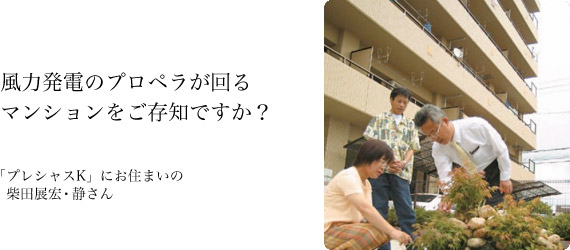 風力発電のプロペラが回る
マンションをご存知ですか？

「プレシャスK」にお住まいの
柴田展宏・静さん